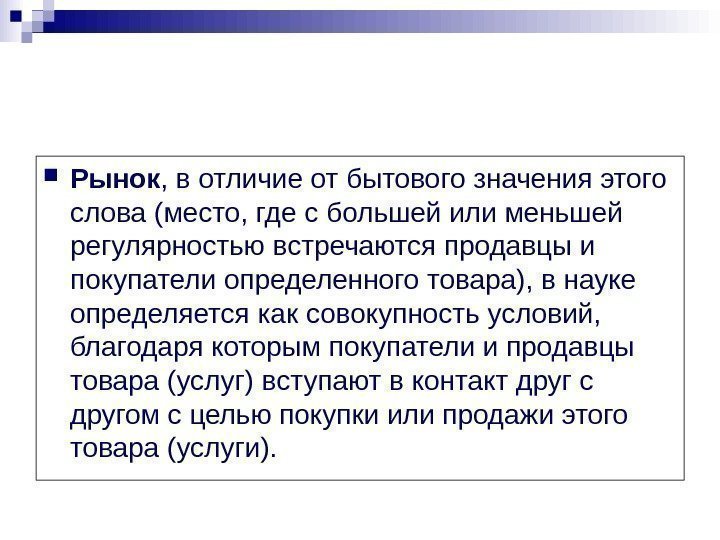 Рынок, в отличие от бытового значения этого слова (место, где с большей или меньшей регулярностью встречаются продавцы и покупатели определенного товара), в науке определяется как совокупность условий, благодаря которым покупатели и продавцы товара (услуг) вступают в контакт друг с другом с целью покупки или продажи этого товара (услуги).